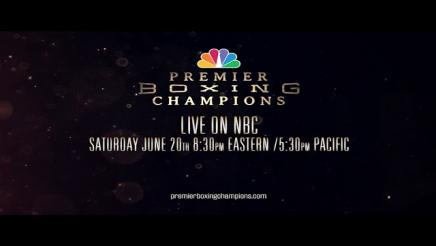 PREMIER
BOXING
CHAMPIONS

LIVE ON NBC
SATURDAY JUNE 20TH 8:30PM EASTERN /5:30PM PACIFIC

premierboxingchampions.com